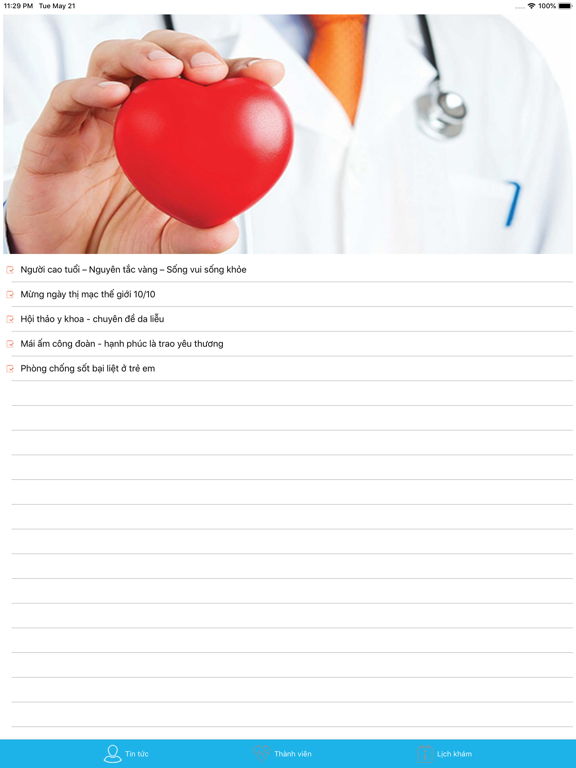 11:29 PM Tue May 21

100%

Người cao tuổi – Nguyên tắc vàng – Sống vui sống khỏe

Mừng ngày thị mạc thế giới 10/10

Hội thảo y khoa - chuyên đề da liễu

Mái ấm công đoàn - hạnh phúc là trao yêu thương

Phòng chống sốt bại liệt ở trẻ em

Tin tức

Thành viên

Lịch khám